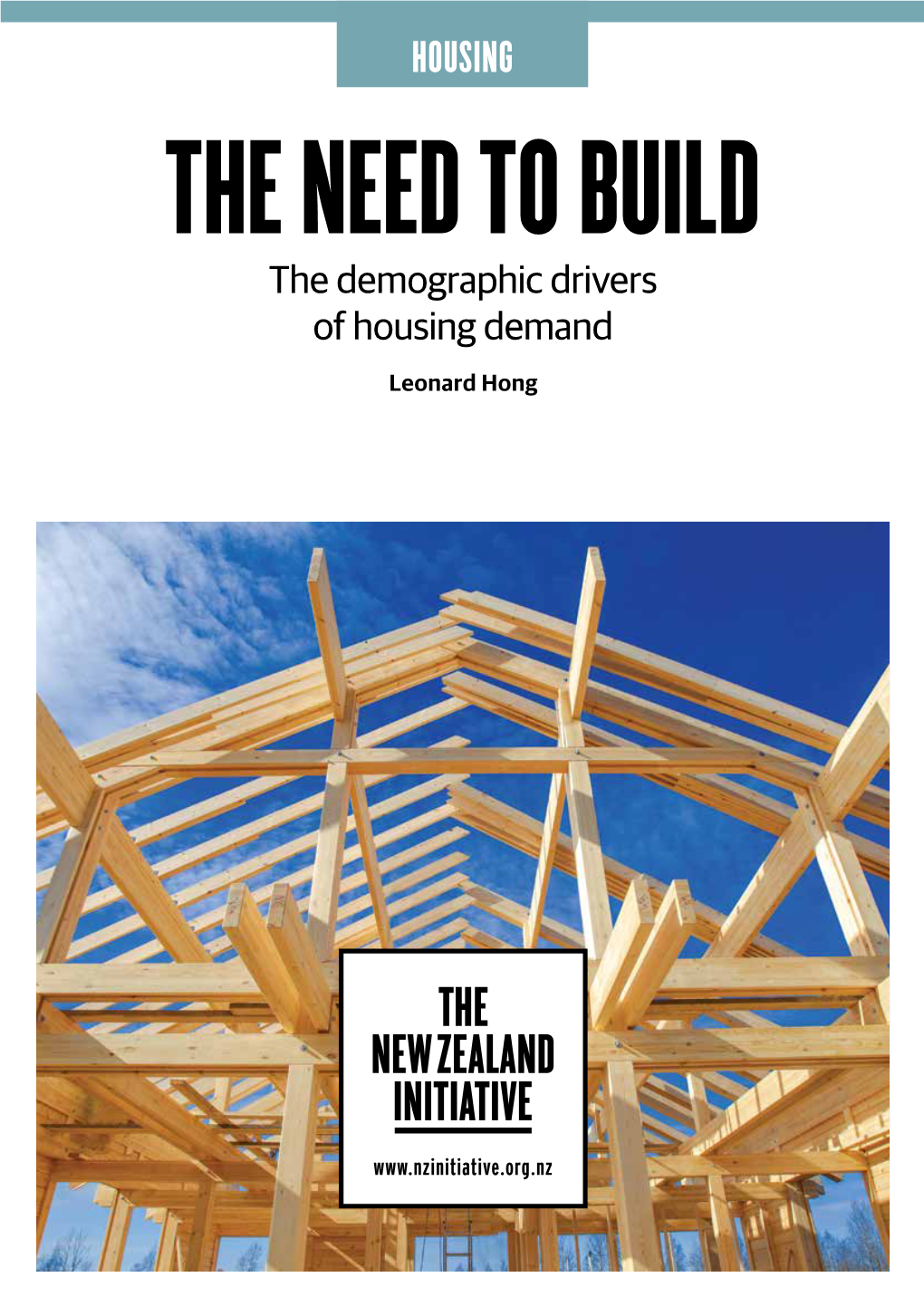 HOUSING

THE NEED TO BUILD

The demographic drivers of housing demand

Leonard Hong

THE NEW ZEALAND INITIATIVE

www.nzinitiative.org.nz